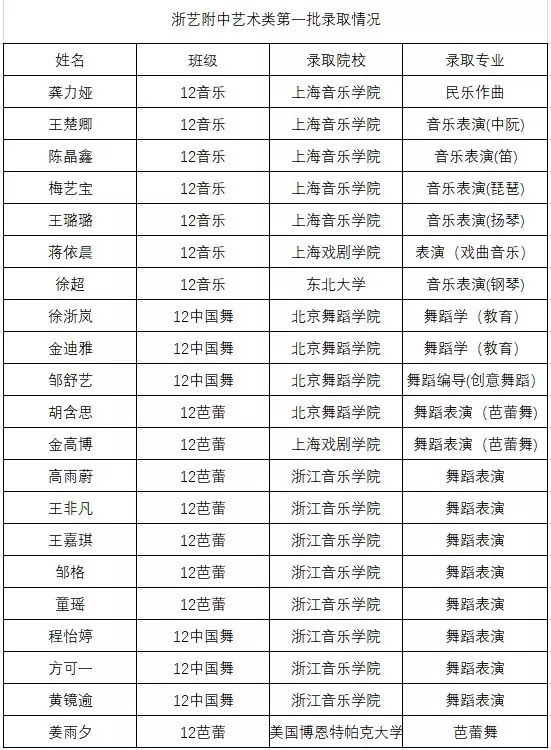 浙艺附中艺术类第一批录取情况

| 姓名 | 班级 | 录取院校 | 录取专业 |
|---|---|---|---|
| 龚力娅 | 12音乐 | 上海音乐学院 | 民乐作曲 |
| 王楚卿 | 12音乐 | 上海音乐学院 | 音乐表演(中阮) |
| 陈晶鑫 | 12音乐 | 上海音乐学院 | 音乐表演(笛) |
| 梅艺宝 | 12音乐 | 上海音乐学院 | 音乐表演(琵琶) |
| 王璐璐 | 12音乐 | 上海音乐学院 | 音乐表演(扬琴) |
| 蒋依晨 | 12音乐 | 上海戏剧学院 | 表演（戏曲音乐） |
| 徐超 | 12音乐 | 东北大学 | 音乐表演(钢琴) |
| 徐浙岚 | 12中国舞 | 北京舞蹈学院 | 舞蹈学（教育） |
| 金迪雅 | 12中国舞 | 北京舞蹈学院 | 舞蹈学（教育） |
| 邹舒艺 | 12中国舞 | 北京舞蹈学院 | 舞蹈编导(创意舞蹈) |
| 胡含思 | 12芭蕾 | 北京舞蹈学院 | 舞蹈表演（芭蕾舞） |
| 金高博 | 12芭蕾 | 上海戏剧学院 | 舞蹈表演（芭蕾舞） |
| 高雨蔚 | 12芭蕾 | 浙江音乐学院 | 舞蹈表演 |
| 王非凡 | 12芭蕾 | 浙江音乐学院 | 舞蹈表演 |
| 王嘉琪 | 12芭蕾 | 浙江音乐学院 | 舞蹈表演 |
| 邹格 | 12芭蕾 | 浙江音乐学院 | 舞蹈表演 |
| 童瑶 | 12芭蕾 | 浙江音乐学院 | 舞蹈表演 |
| 程怡婷 | 12中国舞 | 浙江音乐学院 | 舞蹈表演 |
| 方可一 | 12中国舞 | 浙江音乐学院 | 舞蹈表演 |
| 黄镜逾 | 12中国舞 | 浙江音乐学院 | 舞蹈表演 |
| 姜雨夕 | 12芭蕾 | 美国博恩特帕克大学 | 芭蕾舞 |